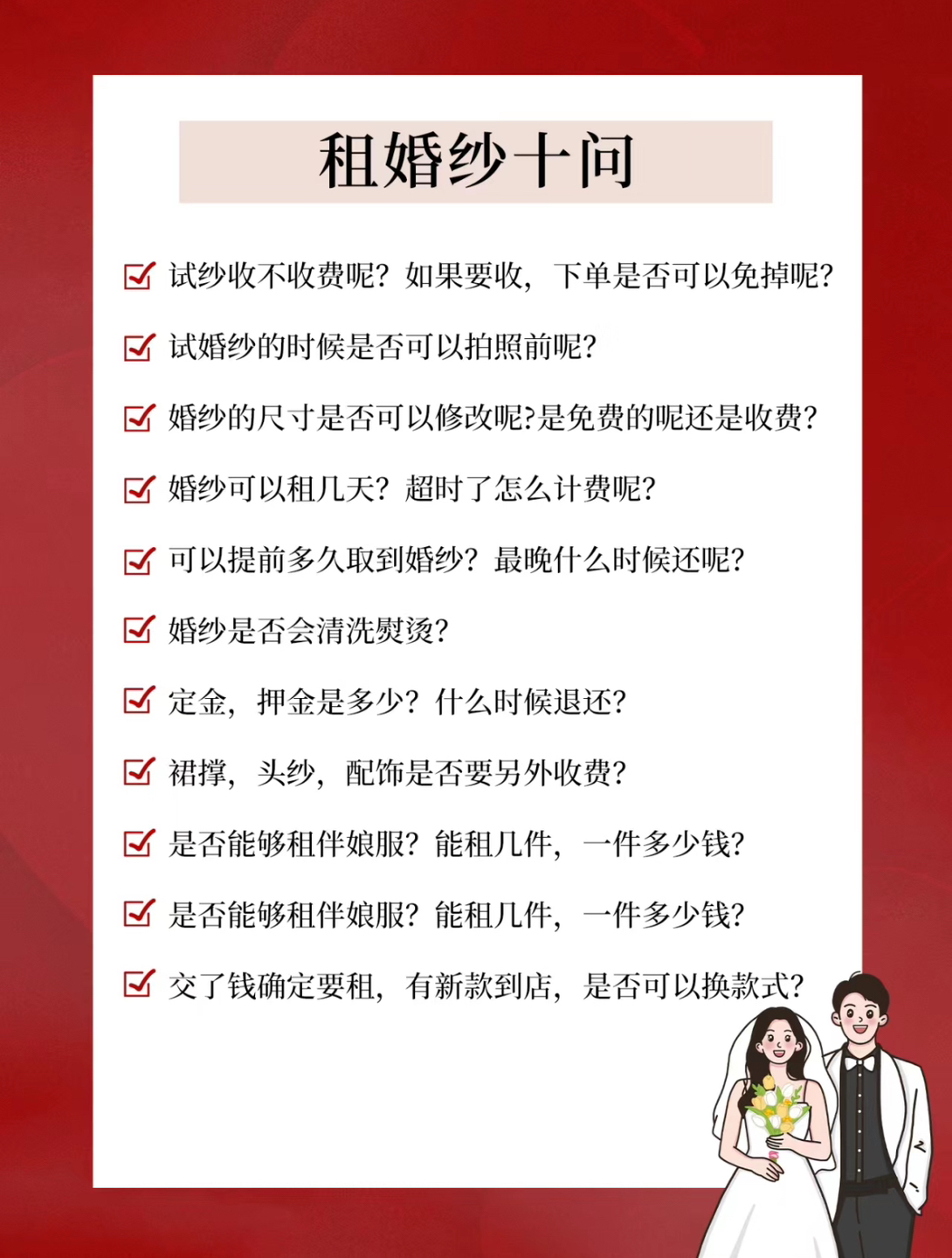 租婚纱十问

☑ 试纱收不收费呢？如果要收，下单是否可以免掉呢？

☑ 试婚纱的时候是否可以拍照前呢？

☑ 婚纱的尺寸是否可以修改呢?是免费的呢还是收费？

☑ 婚纱可以租几天？超时了怎么计费呢？

☑ 可以提前多久取到婚纱？最晚什么时候还呢？

☑ 婚纱是否会清洗熨烫？

☑ 定金，押金是多少？什么时候退还？

☑ 裙撑，头纱，配饰是否要另外收费？

☑ 是否能够租伴娘服？能租几件，一件多少钱？

☑ 是否能够租伴娘服？能租几件，一件多少钱？

☑ 交了钱确定要租，有新款到店，是否可以换款式？